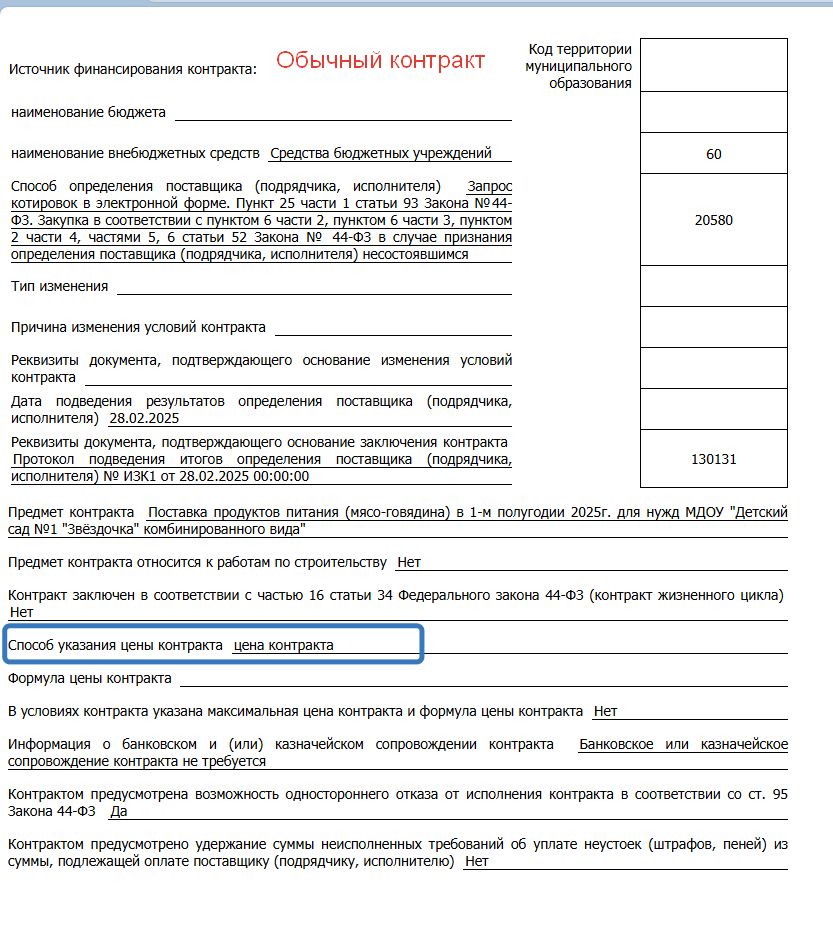 Источник финансирования контракта: Обычный контракт

Код территории муниципального образования

наименование бюджета

наименование внебюджетных средств Средства бюджетных учреждений

60

Способ определения поставщика (подрядчика, исполнителя) Запрос котировок в электронной форме. Пункт 25 части 1 статьи 93 Закона №44-ФЗ. Закупка в соответствии с пунктом 6 части 2, пунктом 6 части 3, пунктом 2 части 4, частями 5, 6 статьи 52 Закона № 44-ФЗ в случае признания определения поставщика (подрядчика, исполнителя) несостоявшимся

20580

Тип изменения

Причина изменения условий контракта

Реквизиты документа, подтверждающего основание изменения условий контракта

Дата подведения результатов определения поставщика (подрядчика, исполнителя) 28.02.2025

Реквизиты документа, подтверждающего основание заключения контракта Протокол подведения итогов определения поставщика (подрядчика, исполнителя) № ИЗК1 от 28.02.2025 00:00:00

130131

Предмет контракта Поставка продуктов питания (мясо-говядина) в 1-м полугодии 2025г. для нужд МДОУ "Детский сад №1 "Звёздочка" комбинированного вида"

Предмет контракта относится к работам по строительству Нет

Контракт заключен в соответствии с частью 16 статьи 34 Федерального закона 44-ФЗ (контракт жизненного цикла) Нет

Способ указания цены контракта цена контракта

Формула цены контракта

В условиях контракта указана максимальная цена контракта и формула цены контракта Нет

Информация о банковском и (или) казначейском сопровождении контракта Банковское или казначейское сопровождение контракта не требуется

Контрактом предусмотрена возможность одностороннего отказа от исполнения контракта в соответствии со ст. 95 Закона 44-ФЗ Да

Контрактом предусмотрено удержание суммы неисполненных требований об уплате неустоек (штрафов, пеней) из суммы, подлежащей оплате поставщику (подрядчику, исполнителю) Нет